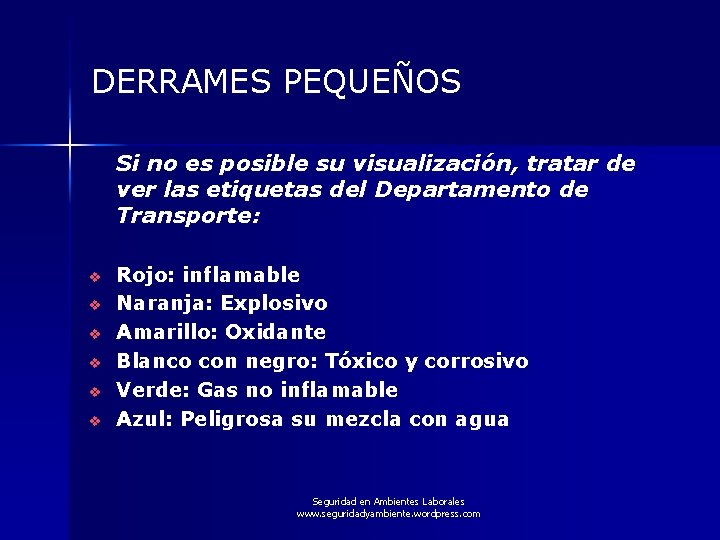 DERRAMES PEQUEÑOS

Si no es posible su visualización, tratar de ver las etiquetas del Departamento de Transporte:

❖ Rojo: inflamable
❖ Naranja: Explosivo
❖ Amarillo: Oxidante
❖ Blanco con negro: Tóxico y corrosivo
❖ Verde: Gas no inflamable
❖ Azul: Peligrosa su mezcla con agua

Seguridad en Ambientes Laborales
www.seguridadyambiente.wordpress.com